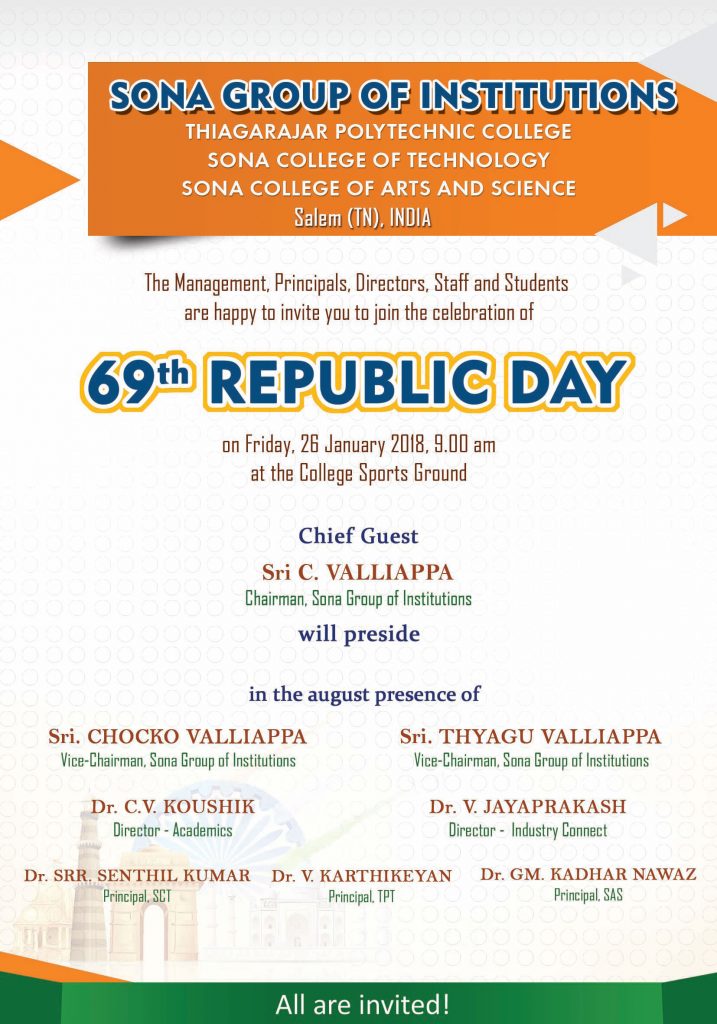 SONA GROUP OF INSTITUTIONS
THIAGARAJAR POLYTECHNIC COLLEGE
SONA COLLEGE OF TECHNOLOGY
SONA COLLEGE OF ARTS AND SCIENCE
Salem (TN), INDIA

The Management, Principals, Directors, Staff and Students are happy to invite you to join the celebration of

69th REPUBLIC DAY

on Friday, 26 January 2018, 9.00 am
at the College Sports Ground

Chief Guest
Sri C. VALLIAPPA
Chairman, Sona Group of Institutions
will preside

in the august presence of

Sri. CHOCKO VALLIAPPA
Vice-Chairman, Sona Group of Institutions

Sri. THYAGU VALLIAPPA
Vice-Chairman, Sona Group of Institutions

Dr. C.V. KOUSHIK
Director - Academics

Dr. V. JAYAPRAKASH
Director - Industry Connect

Dr. SRR. SENTHIL KUMAR
Principal, SCT

Dr. V. KARTHIKEYAN
Principal, TPT

Dr. GM. KADHAR NAWAZ
Principal, SAS

All are invited!